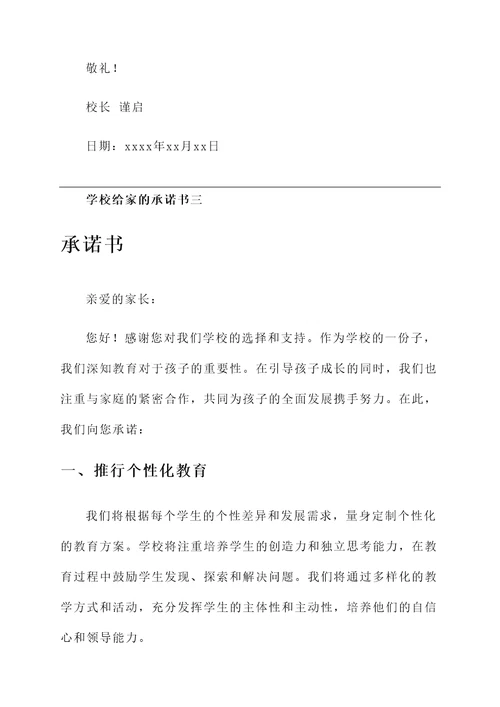 敬礼！

校长 谨启

日期：xxxx年xx月xx日

学校给家的承诺书三

承诺书

亲爱的家长：

您好！感谢您对我们学校的选择和支持。作为学校的一份子，我们深知教育对于孩子的重要性。在引导孩子成长的同时，我们也注重与家庭的紧密合作，共同为孩子的全面发展携手努力。在此，我们向您承诺：

一、推行个性化教育

我们将根据每个学生的个性差异和发展需求，量身定制个性化的教育方案。学校将注重培养学生的创造力和独立思考能力，在教育过程中鼓励学生发现、探索和解决问题。我们将通过多样化的教学方式和活动，充分发挥学生的主体性和主动性，培养他们的自信心和领导能力。